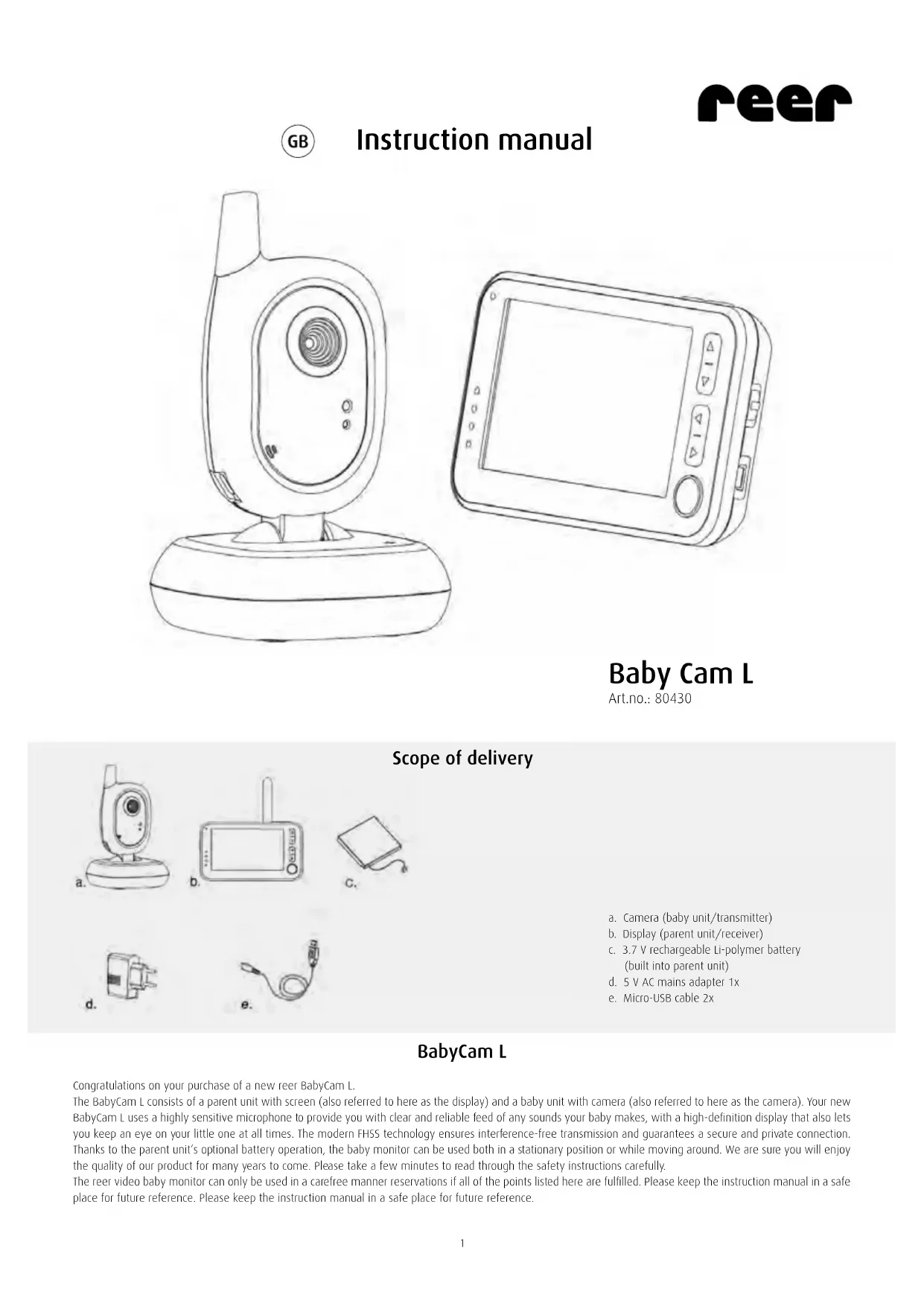 reer

GB Instruction manual

Baby Cam L
Art.no.: 80430

Scope of delivery

a.

b.

c.

d.

e.

a. Camera (baby unit/transmitter)
b. Display (parent unit/receiver)
c. 3.7 V rechargeable Li-polymer battery (built into parent unit)
d. 5 V AC mains adapter 1x
e. Micro-USB cable 2x

BabyCam L

Congratulations on your purchase of a new reer BabyCam L.
The BabyCam L consists of a parent unit with screen (also referred to here as the display) and a baby unit with camera (also referred to here as the camera). Your new BabyCam L uses a highly sensitive microphone to provide you with clear and reliable feed of any sounds your baby makes, with a high-definition display that also lets you keep an eye on your little one at all times. The modern FHSS technology ensures interference-free transmission and guarantees a secure and private connection. Thanks to the parent unit's optional battery operation, the baby monitor can be used both in a stationary position or while moving around. We are sure you will enjoy the quality of our product for many years to come. Please take a few minutes to read through the safety instructions carefully.
The reer video baby monitor can only be used in a carefree manner reservations if all of the points listed here are fulfilled. Please keep the instruction manual in a safe place for future reference. Please keep the instruction manual in a safe place for future reference.

1